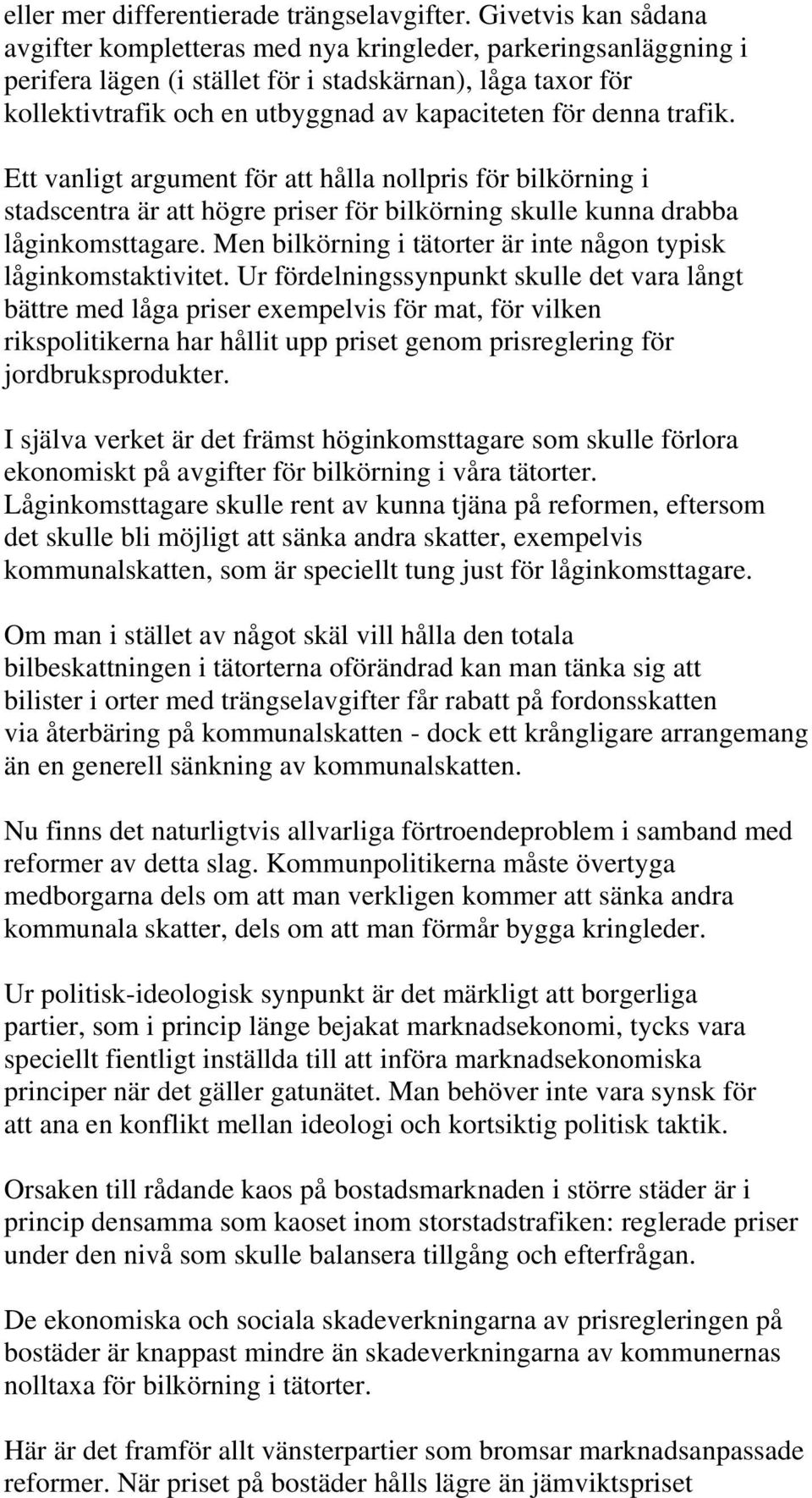 eller mer differentierade trängselavgifter. Givetvis kan sådana avgifter kompletteras med nya kringleder, parkeringsanläggning i perifera lägen (i stället för i stadskärnan), låga taxor för kollektivtrafik och en utbyggnad av kapaciteten för denna trafik.

Ett vanligt argument för att hålla nollpris för bilkörning i stadscentra är att högre priser för bilkörning skulle kunna drabba låginkomsttagare. Men bilkörning i tätorter är inte någon typisk låginkomstaktivitet. Ur fördelningssynpunkt skulle det vara långt bättre med låga priser exempelvis för mat, för vilken rikspolitikerna har hållit upp priset genom prisreglering för jordbruksprodukter.

I själva verket är det främst höginkomsttagare som skulle förlora ekonomiskt på avgifter för bilkörning i våra tätorter. Låginkomsttagare skulle rent av kunna tjäna på reformen, eftersom det skulle bli möjligt att sänka andra skatter, exempelvis kommunalskatten, som är speciellt tung just för låginkomsttagare.

Om man i stället av något skäl vill hålla den totala bilbeskattningen i tätorterna oförändrad kan man tänka sig att bilister i orter med trängselavgifter får rabatt på fordonsskatten via återbäring på kommunalskatten - dock ett krångligare arrangemang än en generell sänkning av kommunalskatten.

Nu finns det naturligtvis allvarliga förtroendeproblem i samband med reformer av detta slag. Kommunpolitikerna måste övertyga medborgarna dels om att man verkligen kommer att sänka andra kommunala skatter, dels om att man förmår bygga kringleder.

Ur politisk-ideologisk synpunkt är det märkligt att borgerliga partier, som i princip länge bejakat marknadsekonomi, tycks vara speciellt fientligt inställda till att införa marknadsekonomiska principer när det gäller gatunätet. Man behöver inte vara synsk för att ana en konflikt mellan ideologi och kortsiktig politisk taktik.

Orsaken till rådande kaos på bostadsmarknaden i större städer är i princip densamma som kaoset inom storstadstrafiken: reglerade priser under den nivå som skulle balansera tillgång och efterfrågan.

De ekonomiska och sociala skadeverkningarna av prisregleringen på bostäder är knappast mindre än skadeverkningarna av kommunernas nolltaxa för bilkörning i tätorter.

Här är det framför allt vänsterpartier som bromsar marknadsanpassade reformer. När priset på bostäder hålls lägre än jämviktspriset